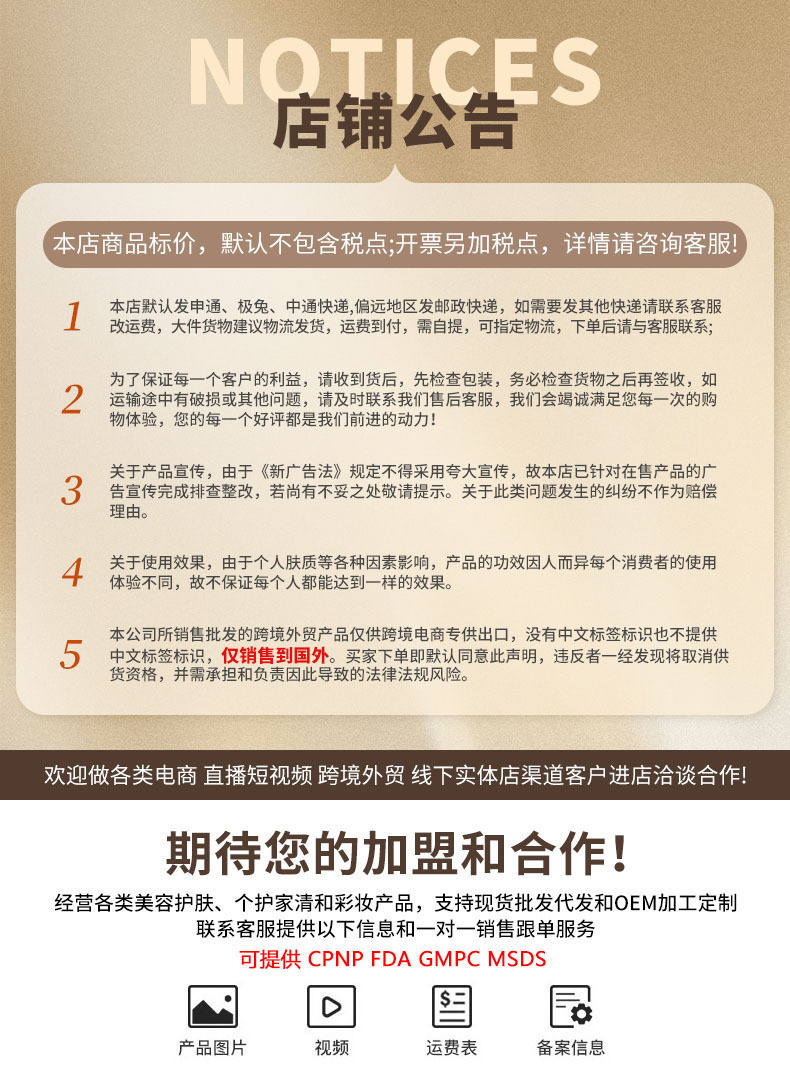 NOTICES
店铺公告

本店商品标价，默认不包含税点;开票另加税点，详情请咨询客服!

1
本店默认发申通、极兔、中通快递,偏远地区发邮政快递，如需要发其他快递请联系客服改运费，大件货物建议物流发货，运费到付，需自提，可指定物流，下单后请与客服联系;

2
为了保证每一个客户的利益，请收到货后，先检查包装，务必检查货物之后再签收，如运输途中有破损或其他问题，请及时联系我们售后客服，我们会竭诚满足您每一次的购物体验，您的每一个好评都是我们前进的动力!

3
关于产品宣传，由于《新广告法》规定不得采用夸大宣传，故本店已针对在售产品的广告宣传完成排查整改，若尚有不妥之处敬请提示。关于此类问题发生的纠纷不作为赔偿理由。

4
关于使用效果，由于个人肤质等各种因素影响，产品的功效因人而异每个消费者的使用体验不同，故不保证每个人都能达到一样的效果。

5
本公司所销售批发的跨境外贸产品仅供跨境电商专供出口，没有中文标签标识也不提供中文标签标识，仅销售到国外。买家下单即默认同意此声明，违反者一经发现将取消供货资格，并需承担和负责因此导致的法律法规风险。

欢迎做各类电商 直播短视频 跨境外贸 线下实体店渠道客户进店洽谈合作!

期待您的加盟和合作!
经营各类美容护肤、个护家清和彩妆产品，支持现货批发代发和OEM加工定制
联系客服提供以下信息和一对一销售跟单服务
可提供 CPNP FDA GMPC MSDS

产品图片
视频
运费表
备案信息